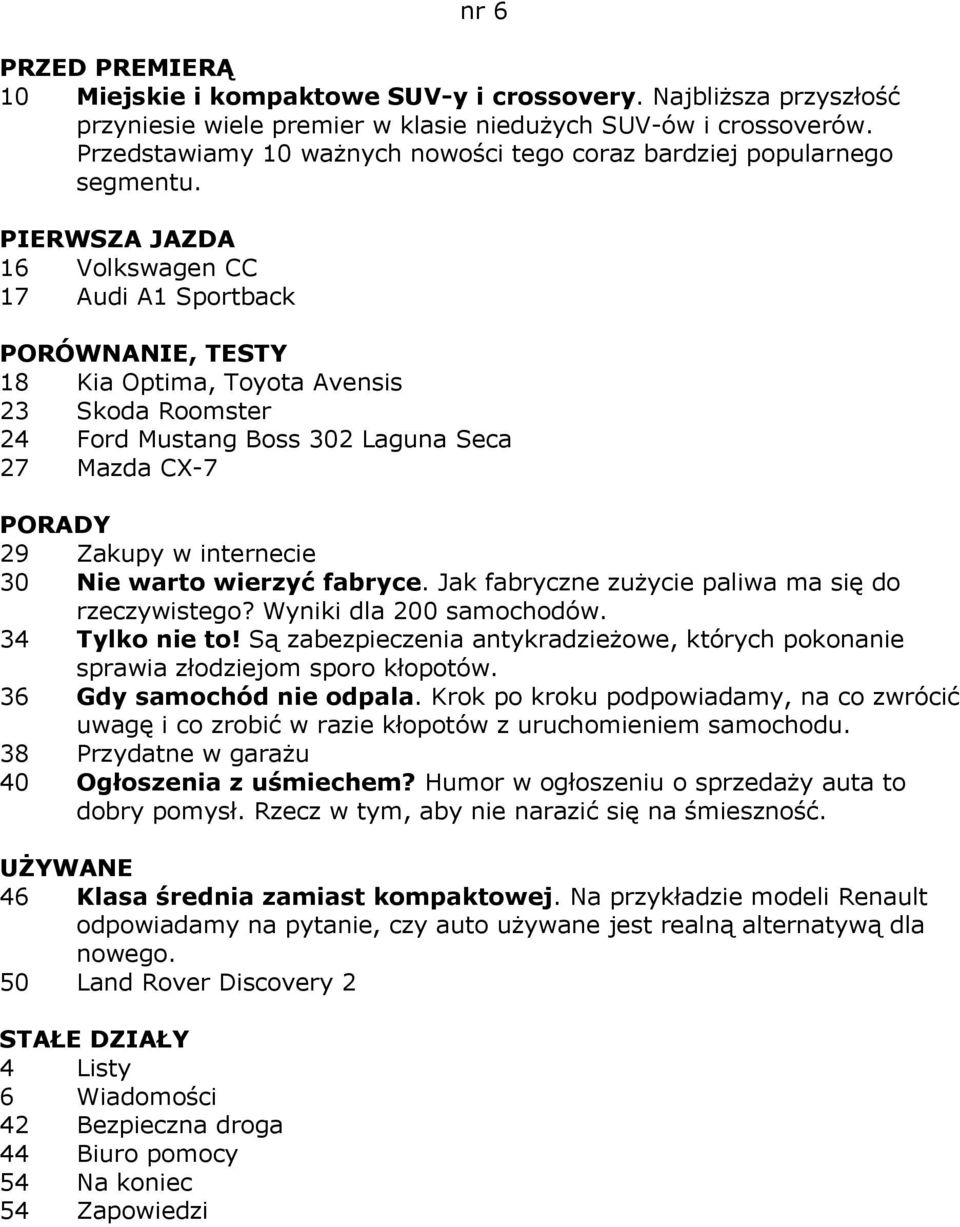 nr 6

PRZED PREMIERĄ
10 Miejskie i kompaktowe SUV-y i crossovery. Najbliższa przyszłość przyniesie wiele premier w klasie niedużych SUV-ów i crossoverów. Przedstawiamy 10 ważnych nowości tego coraz bardziej popularnego segmentu.

PIERWSZA JAZDA
16 Volkswagen CC
17 Audi A1 Sportback

PORÓWNANIE, TESTY
18 Kia Optima, Toyota Avensis
23 Skoda Roomster
24 Ford Mustang Boss 302 Laguna Seca
27 Mazda CX-7

PORADY
29 Zakupy w internecie
30 Nie warto wierzyć fabryce. Jak fabryczne zużycie paliwa ma się do rzeczywistego? Wyniki dla 200 samochodów.
34 Tylko nie to! Są zabezpieczenia antykradzieżowe, których pokonanie sprawia złodziejom sporo kłopotów.
36 Gdy samochód nie odpala. Krok po kroku podpowiadamy, na co zwrócić uwagę i co zrobić w razie kłopotów z uruchomieniem samochodu.
38 Przydatne w garażu
40 Ogłoszenia z uśmiechem? Humor w ogłoszeniu o sprzedaży auta to dobry pomysł. Rzecz w tym, aby nie narazić się na śmieszność.

UŻYWANE
46 Klasa średnia zamiast kompaktowej. Na przykładzie modeli Renault odpowiadamy na pytanie, czy auto używane jest realną alternatywą dla nowego.
50 Land Rover Discovery 2

STAŁE DZIAŁY
4 Listy
6 Wiadomości
42 Bezpieczna droga
44 Biuro pomocy
54 Na koniec
54 Zapowiedzi